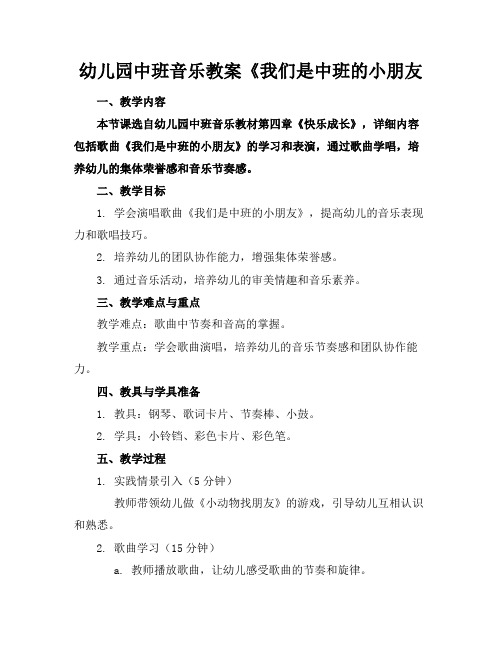 幼儿园中班音乐教案《我们是中班的小朋友

一、教学内容

本节课选自幼儿园中班音乐教材第四章《快乐成长》，详细内容包括歌曲《我们是中班的小朋友》的学习和表演，通过歌曲学唱，培养幼儿的集体荣誉感和音乐节奏感。

二、教学目标

1. 学会演唱歌曲《我们是中班的小朋友》，提高幼儿的音乐表现力和歌唱技巧。

2. 培养幼儿的团队协作能力，增强集体荣誉感。

3. 通过音乐活动，培养幼儿的审美情趣和音乐素养。

三、教学难点与重点

教学难点：歌曲中节奏和音高的掌握。

教学重点：学会歌曲演唱，培养幼儿的音乐节奏感和团队协作能力。

四、教具与学具准备

1. 教具：钢琴、歌词卡片、节奏棒、小鼓。

2. 学具：小铃铛、彩色卡片、彩色笔。

五、教学过程

1. 实践情景引入（5 分钟）

教师带领幼儿做《小动物找朋友》的游戏，引导幼儿互相认识和熟悉。

2. 歌曲学习（15 分钟）

a. 教师播放歌曲，让幼儿感受歌曲的节奏和旋律。